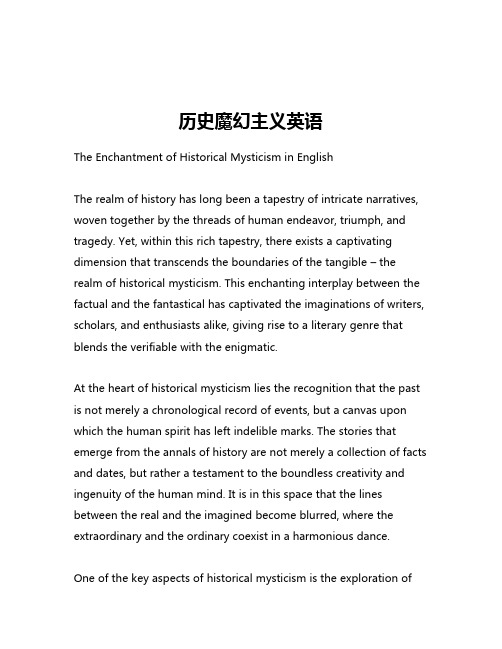 历史魔幻主义英语

The Enchantment of Historical Mysticism in English

The realm of history has long been a tapestry of intricate narratives, woven together by the threads of human endeavor, triumph, and tragedy. Yet, within this rich tapestry, there exists a captivating dimension that transcends the boundaries of the tangible – the realm of historical mysticism. This enchanting interplay between the factual and the fantastical has captivated the imaginations of writers, scholars, and enthusiasts alike, giving rise to a literary genre that blends the verifiable with the enigmatic.

At the heart of historical mysticism lies the recognition that the past is not merely a chronological record of events, but a canvas upon which the human spirit has left indelible marks. The stories that emerge from the annals of history are not merely a collection of facts and dates, but rather a testament to the boundless creativity and ingenuity of the human mind. It is in this space that the lines between the real and the imagined become blurred, where the extraordinary and the ordinary coexist in a harmonious dance.

One of the key aspects of historical mysticism is the exploration of